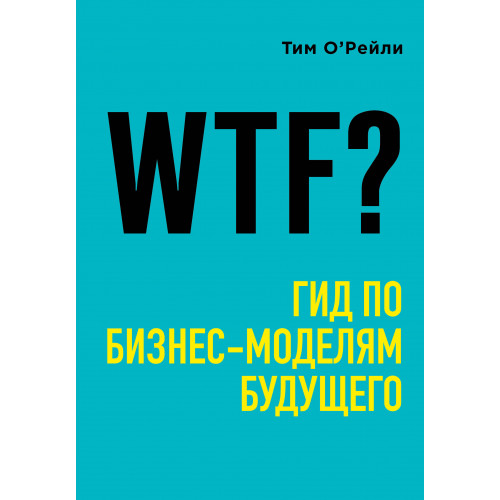 Тим О’Рейли

WTF?

ГИД ПО БИЗНЕС-МОДЕЛЯМ БУДУЩЕГО